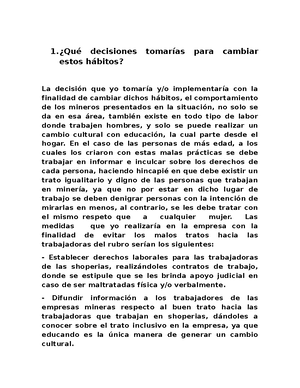 1. ¿Qué decisiones tomarías para cambiar estos hábitos?

La decisión que yo tomaría y/o implementaría con la finalidad de cambiar dichos hábitos, el comportamiento de los mineros presentados en la situación, no solo se da en esa área, también existe en todo tipo de labor donde trabajen hombres, y solo se puede realizar un cambio cultural con educación, la cual parte desde el hogar. En el caso de las personas de más edad, a los cuales los criaron con estas malas prácticas se debe trabajar en informar e inculcar sobre los derechos de cada persona, haciendo hincapié en que debe existir un trato igualitario y digno de las personas que trabajan en minería, ya que no por estar en dicho lugar de trabajo se deben denigrar personas con la intención de mirarlas en menos, al contrario, se les debe tratar con el mismo respeto que a cualquier mujer. Las medidas que yo realizaría en la empresa con la finalidad de evitar los malos tratos hacia las trabajadoras del rubro serían los siguientes:

- Establecer derechos laborales para las trabajadoras de las shoperias, realizándoles contratos de trabajo, donde se estipule que se les brinda apoyo judicial en caso de ser maltratadas física y/o verbalmente.

- Difundir información a los trabajadores de las empresas mineras respecto al buen trato hacia las trabajadoras que trabajan en shoperias, dándoles a conocer sobre el trato inclusivo en la empresa, ya que educando es la única manera de generar un cambio cultural.